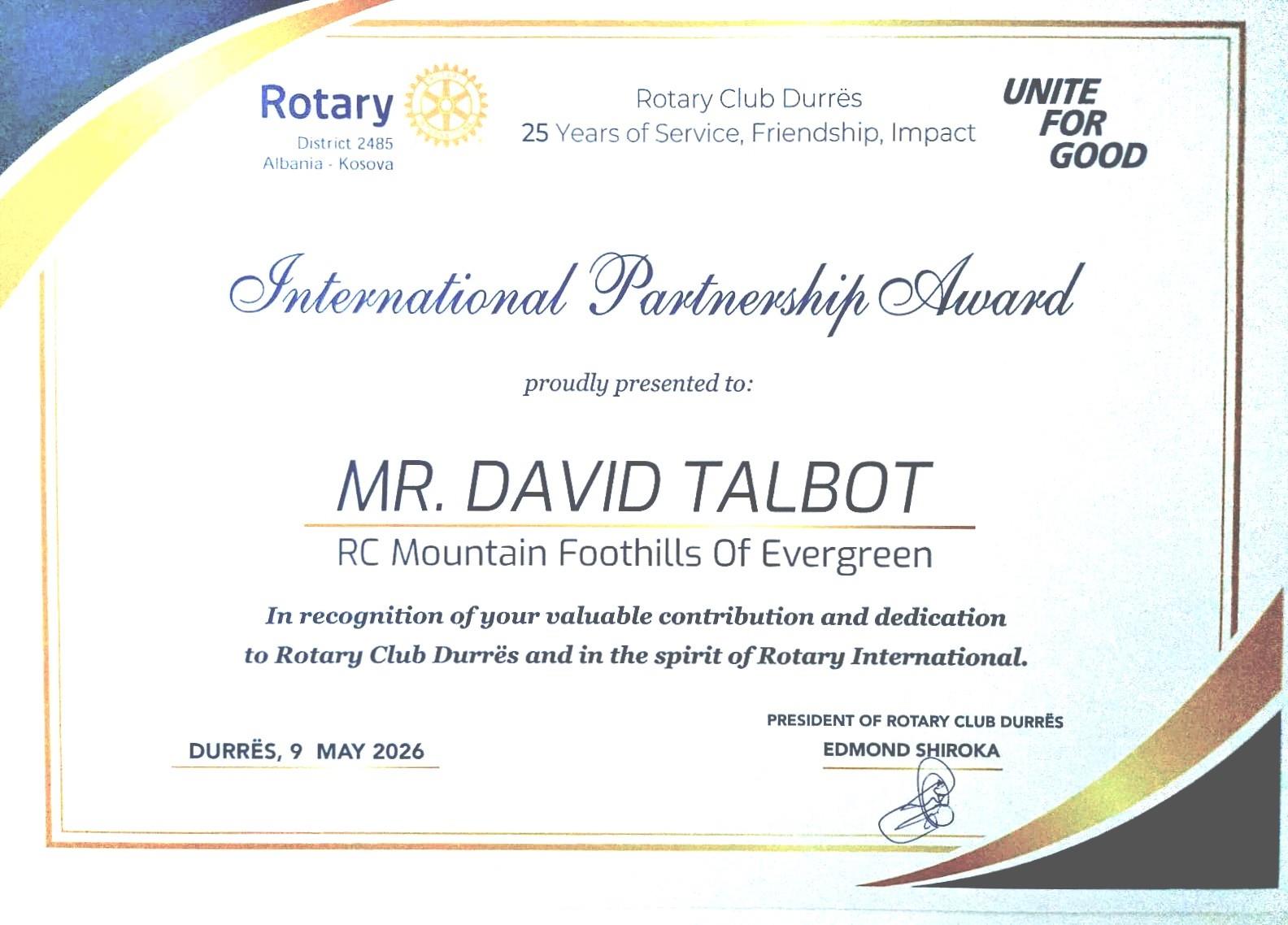 Rotary
District 2485
Albania - Kosova

Rotary Club Durrës
25 Years of Service, Friendship, Impact

UNITE
FOR
GOOD

International Partnership Award

proudly presented to:

MR. DAVID TALBOT

RC Mountain Foothills Of Evergreen

In recognition of your valuable contribution and dedication to Rotary Club Durrës and in the spirit of Rotary International.

DURRËS, 9 MAY 2026

PRESIDENT OF ROTARY CLUB DURRËS
EDMOND SHIROKA